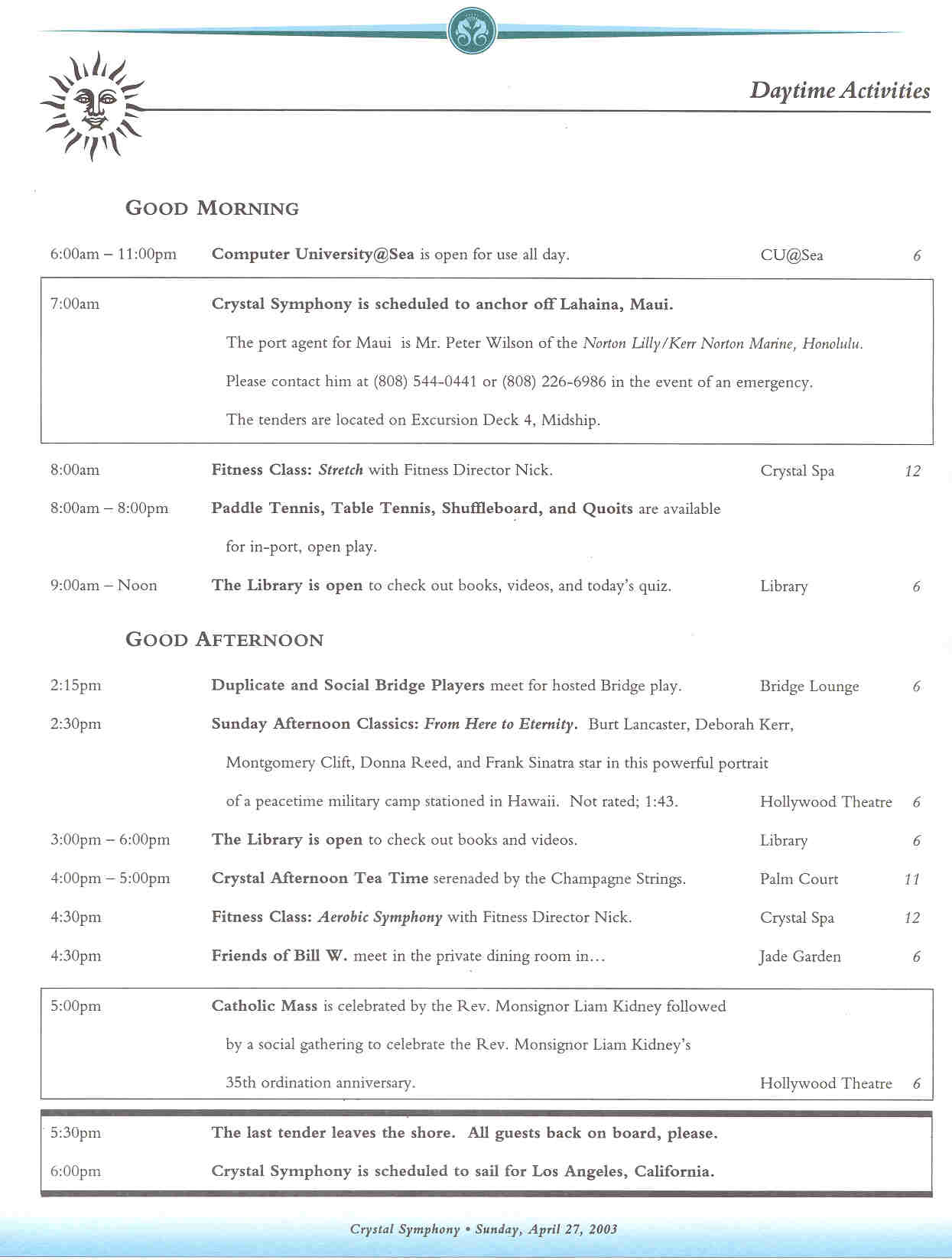 Daytime Activities

GOOD MORNING

6:00am – 11:00pm Computer University@Sea is open for use all day. CU@Sea 6

7:00am Crystal Symphony is scheduled to anchor off Lahaina, Maui.

The port agent for Maui is Mr. Peter Wilson of the Norton Lilly/Kerr Norton Marine, Honolulu.

Please contact him at (808) 544-0441 or (808) 226-6986 in the event of an emergency.

The tenders are located on Excursion Deck 4, Midship.

8:00am Fitness Class: Stretch with Fitness Director Nick. Crystal Spa 12

8:00am – 8:00pm Paddle Tennis, Table Tennis, Shuffleboard, and Quoits are available for in-port, open play.

9:00am – Noon The Library is open to check out books, videos, and today's quiz. Library 6

GOOD AFTERNOON

2:15pm Duplicate and Social Bridge Players meet for hosted Bridge play. Bridge Lounge 6

2:30pm Sunday Afternoon Classics: From Here to Eternity. Burt Lancaster, Deborah Kerr, Montgomery Clift, Donna Reed, and Frank Sinatra star in this powerful portrait of a peacetime military camp stationed in Hawaii. Not rated; 1:43. Hollywood Theatre 6

3:00pm – 6:00pm The Library is open to check out books and videos. Library 6

4:00pm – 5:00pm Crystal Afternoon Tea Time serenaded by the Champagne Strings. Palm Court 11

4:30pm Fitness Class: Aerobic Symphony with Fitness Director Nick. Crystal Spa 12

4:30pm Friends of Bill W. meet in the private dining room in… Jade Garden 6

5:00pm Catholic Mass is celebrated by the Rev. Monsignor Liam Kidney followed by a social gathering to celebrate the Rev. Monsignor Liam Kidney's 35th ordination anniversary. Hollywood Theatre 6

5:30pm The last tender leaves the shore. All guests back on board, please.

6:00pm Crystal Symphony is scheduled to sail for Los Angeles, California.

Crystal Symphony • Sunday, April 27, 2003